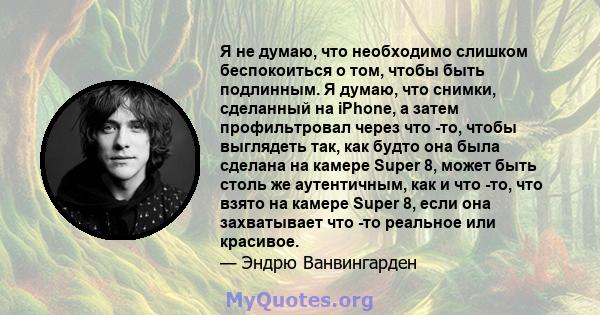 Я не думаю, что необходимо слишком беспокоиться о том, чтобы быть подлинным. Я думаю, что снимки, сделанный на iPhone, а затем профильтровал через что -то, чтобы выглядеть так, как будто она была сделана на камере Super 8, может быть столь же аутентичным, как и что -то, что взято на камере Super 8, если она захватывает что -то реальное или красивое.
— Эндрю Ванвингарден

MyQuotes.org